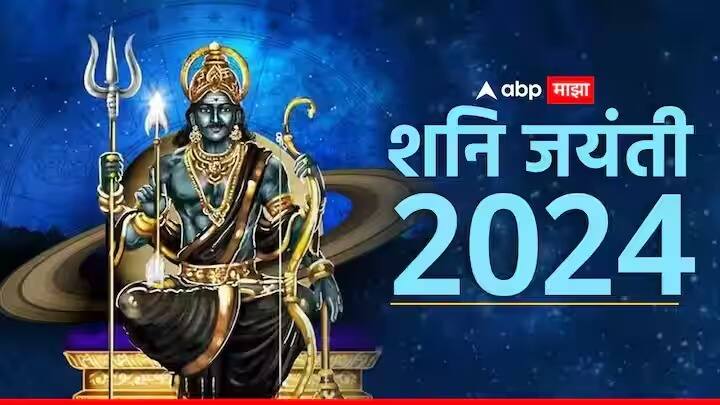 abp माझा
शनि जयंती
2024